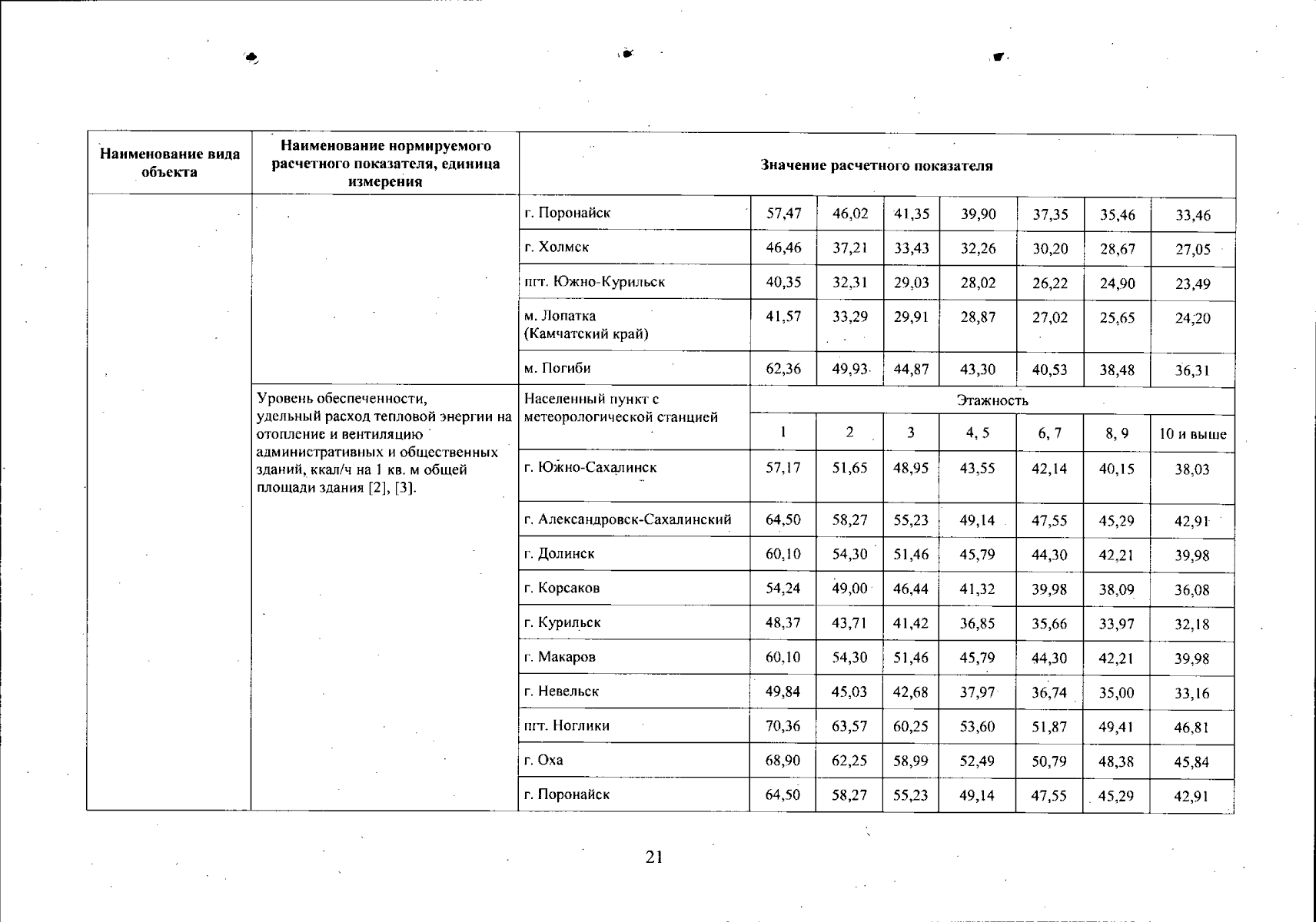 | Наименование вида объекта | Наименование нормируемого расчетного показателя, единица измерения | Значение расчетного показателя | | | | | | | |
|---|---|---|---|---|---|---|---|---|---|
| | | г. Поронайск | 57,47 | 46,02 | 41,35 | 39,90 | 37,35 | 35,46 | 33,46 |
| | | г. Холмск | 46,46 | 37,21 | 33,43 | 32,26 | 30,20 | 28,67 | 27,05 |
| | | пгт. Южно-Курильск | 40,35 | 32,31 | 29,03 | 28,02 | 26,22 | 24,90 | 23,49 |
| | | м. Лопатка (Камчатский край) | 41,57 | 33,29 | 29,91 | 28,87 | 27,02 | 25,65 | 24,20 |
| | | м. Погиби | 62,36 | 49,93 | 44,87 | 43,30 | 40,53 | 38,48 | 36,31 |
| | Уровень обеспеченности, удельный расход тепловой энергии на отопление и вентиляцию административных и общественных зданий, ккал/ч на 1 кв. м общей площади здания [2], [3]. | Населенный пункт с метеорологической станцией | Этажность | | | | | | |
| | | | 1 | 2 | 3 | 4, 5 | 6, 7 | 8, 9 | 10 и выше |
| | | г. Южно-Сахалинск | 57,17 | 51,65 | 48,95 | 43,55 | 42,14 | 40,15 | 38,03 |
| | | г. Александровск-Сахалинский | 64,50 | 58,27 | 55,23 | 49,14 | 47,55 | 45,29 | 42,91 |
| | | г. Долинск | 60,10 | 54,30 | 51,46 | 45,79 | 44,30 | 42,21 | 39,98 |
| | | г. Корсаков | 54,24 | 49,00 | 46,44 | 41,32 | 39,98 | 38,09 | 36,08 |
| | | г. Курильск | 48,37 | 43,71 | 41,42 | 36,85 | 35,66 | 33,97 | 32,18 |
| | | г. Макаров | 60,10 | 54,30 | 51,46 | 45,79 | 44,30 | 42,21 | 39,98 |
| | | г. Невельск | 49,84 | 45,03 | 42,68 | 37,97 | 36,74 | 35,00 | 33,16 |
| | | пгт. Ноглики | 70,36 | 63,57 | 60,25 | 53,60 | 51,87 | 49,41 | 46,81 |
| | | г. Оха | 68,90 | 62,25 | 58,99 | 52,49 | 50,79 | 48,38 | 45,84 |
| | | г. Поронайск | 64,50 | 58,27 | 55,23 | 49,14 | 47,55 | 45,29 | 42,91 |

21